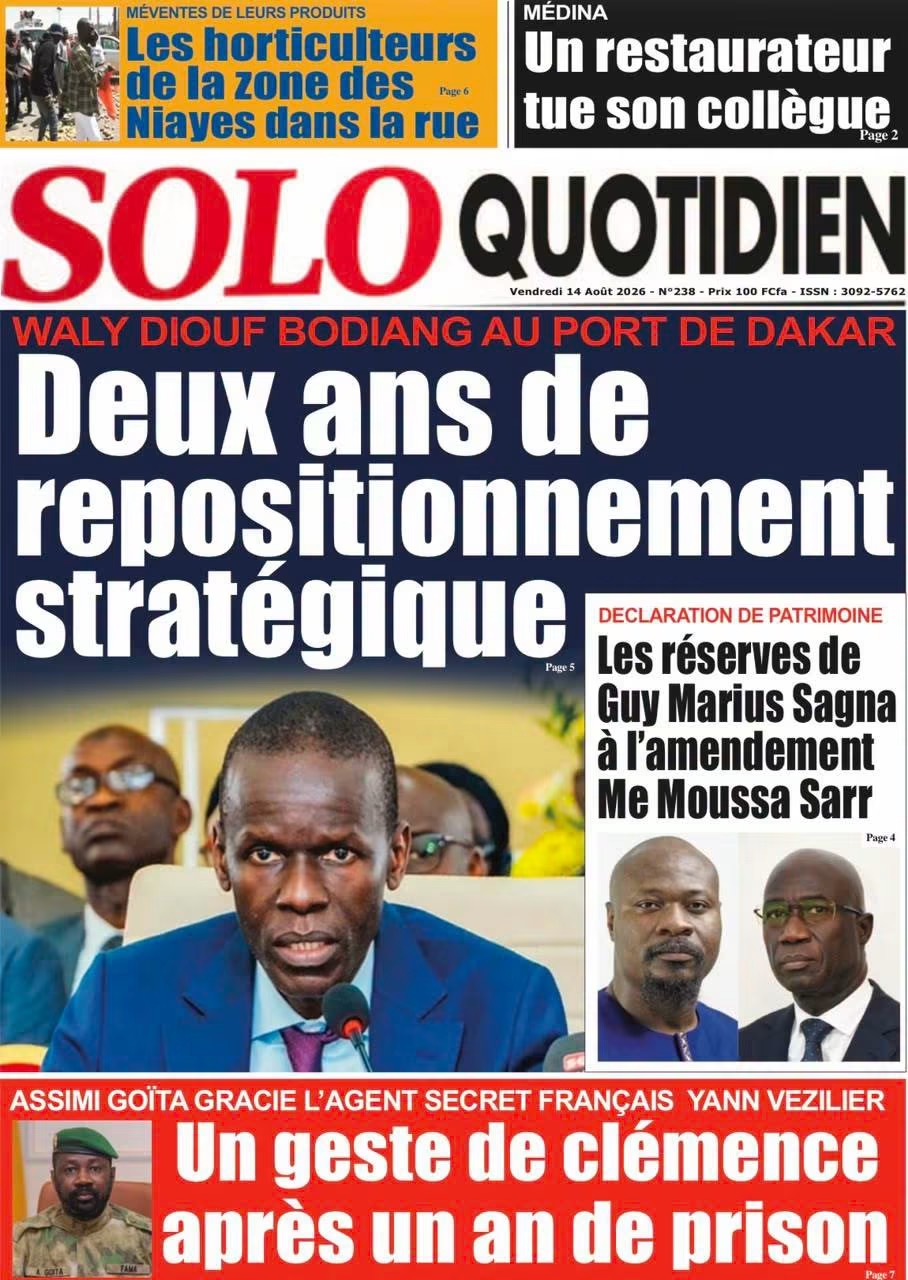 MÉVENTES DE LEURS PRODUITS
Les horticulteurs de la zone des Niayes dans la rue
Page 6

MÉDINA
Un restaurateur tue son collègue
Page 2

SOLO QUOTIDIEN

Vendredi 14 Août 2026 - N°238 - Prix 100 FCfa - ISSN : 3092-5762

WALY DIOUF BODIANG AU PORT DE DAKAR
Deux ans de repositionnement stratégique
Page 5

DECLARATION DE PATRIMOINE
Les réserves de Guy Marius Sagna à l'amendement Me Moussa Sarr
Page 4

ASSIMI GOÏTA GRACIE L'AGENT SECRET FRANÇAIS YANN VEZILIER
Un geste de clémence après un an de prison
Page 7